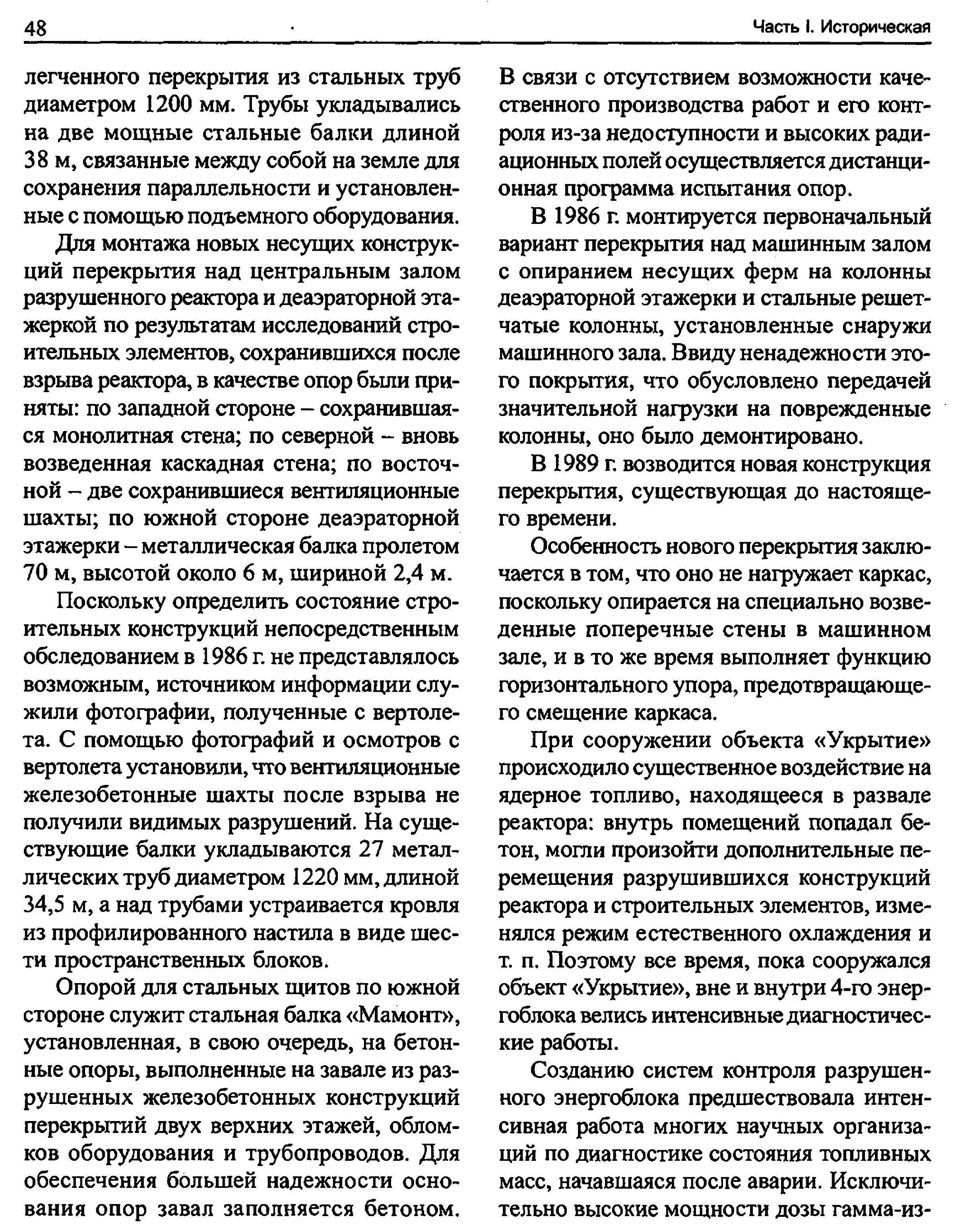 48

Часть I. Историческая

легченного перекрытия из стальных труб диаметром 1200 мм. Трубы укладывались на две мощные стальные балки длиной 38 м, связанные между собой на земле для сохранения параллельности и установленные с помощью подъемного оборудования.

Для монтажа новых несущих конструкций перекрытия над центральным залом разрушенного реактора и деаэраторной этажеркой по результатам исследований строительных элементов, сохранившихся после взрыва реактора, в качестве опор были приняты: по западной стороне – сохранившаяся монолитная стена; по северной – вновь возведенная каскадная стена; по восточной – две сохранившиеся вентиляционные шахты; по южной стороне деаэраторной этажерки – металлическая балка пролетом 70 м, высотой около 6 м, шириной 2,4 м.

Поскольку определить состояние строительных конструкций непосредственным обследованием в 1986 г. не представлялось возможным, источником информации служили фотографии, полученные с вертолета. С помощью фотографий и осмотров с вертолета установили, что вентиляционные железобетонные шахты после взрыва не получили видимых разрушений. На существующие балки укладываются 27 металлических труб диаметром 1220 мм, длиной 34,5 м, а над трубами устраивается кровля из профилированного настила в виде шести пространственных блоков.

Опорой для стальных щитов по южной стороне служит стальная балка «Мамонт», установленная, в свою очередь, на бетонные опоры, выполненные на завале из разрушенных железобетонных конструкций перекрытий двух верхних этажей, обломков оборудования и трубопроводов. Для обеспечения большей надежности основания опор завал заполняется бетоном.

В связи с отсутствием возможности качественного производства работ и его контроля из-за недоступности и высоких радиационных полей осуществляется дистанционная программа испытания опор.

В 1986 г. монтируется первоначальный вариант перекрытия над машинным залом с опиранием несущих ферм на колонны деаэраторной этажерки и стальные решетчатые колонны, установленные снаружи машинного зала. Ввиду ненадежности этого покрытия, что обусловлено передачей значительной нагрузки на поврежденные колонны, оно было демонтировано.

В 1989 г. возводится новая конструкция перекрытия, существующая до настоящего времени.

Особенность нового перекрытия заключается в том, что оно не нагружает каркас, поскольку опирается на специально возведенные поперечные стены в машинном зале, и в то же время выполняет функцию горизонтального упора, предотвращающего смещение каркаса.

При сооружении объекта «Укрытие» происходило существенное воздействие на ядерное топливо, находящееся в развале реактора: внутрь помещений попадал бетон, могли произойти дополнительные перемещения разрушившихся конструкций реактора и строительных элементов, изменялся режим естественного охлаждения и т. п. Поэтому все время, пока сооружался объект «Укрытие», вне и внутри 4-го энергоблока велись интенсивные диагностические работы.

Созданию систем контроля разрушенного энергоблока предшествовала интенсивная работа многих научных организаций по диагностике состояния топливных масс, начавшаяся после аварии. Исключительно высокие мощности дозы гамма-из-